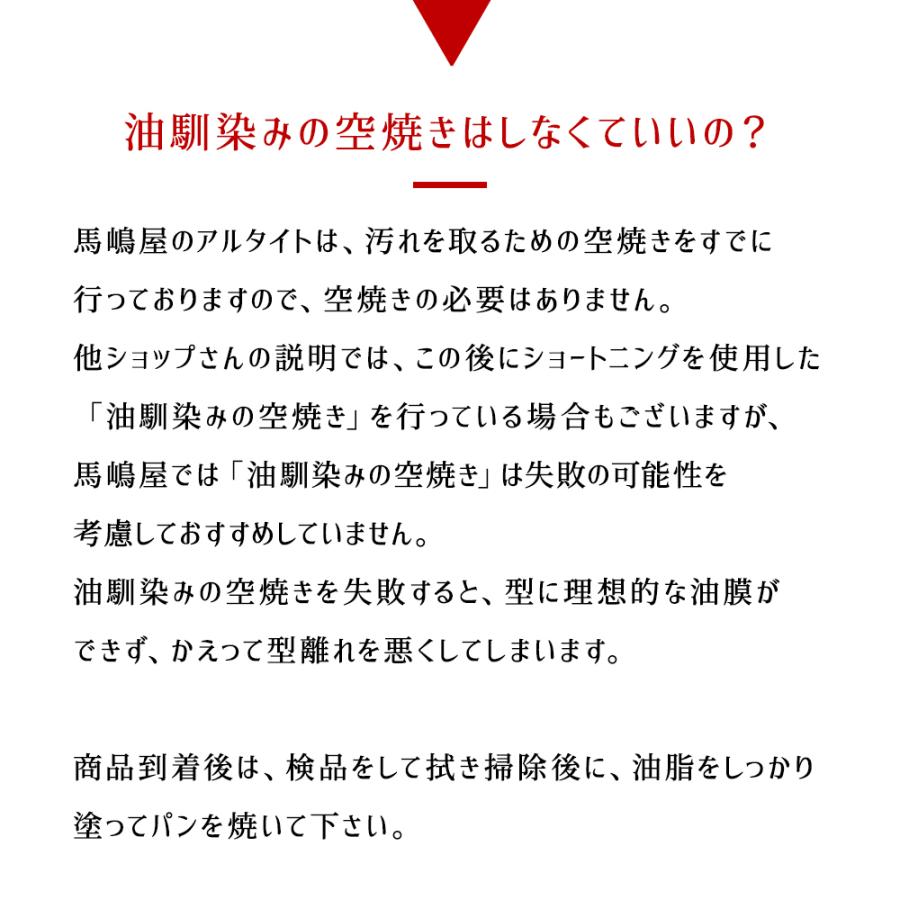 油馴染みの空焼きはしなくていいの？

馬嶋屋のアルタイトは、汚れを取るための空焼きをすでに行っておりますので、空焼きの必要はありません。
他ショップさんの説明では、この後にショートニングを使用した「油馴染みの空焼き」を行っている場合もございますが、馬嶋屋では「油馴染みの空焼き」は失敗の可能性を考慮しておすすめしていません。
油馴染みの空焼きを失敗すると、型に理想的な油膜ができず、かえって型離れを悪くしてしまいます。

商品到着後は、検品をして拭き掃除後に、油脂をしっかり塗ってパンを焼いて下さい。